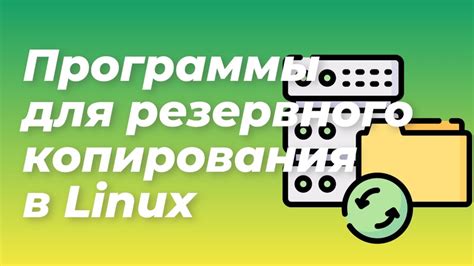 Программы для резервного копирования в Linux